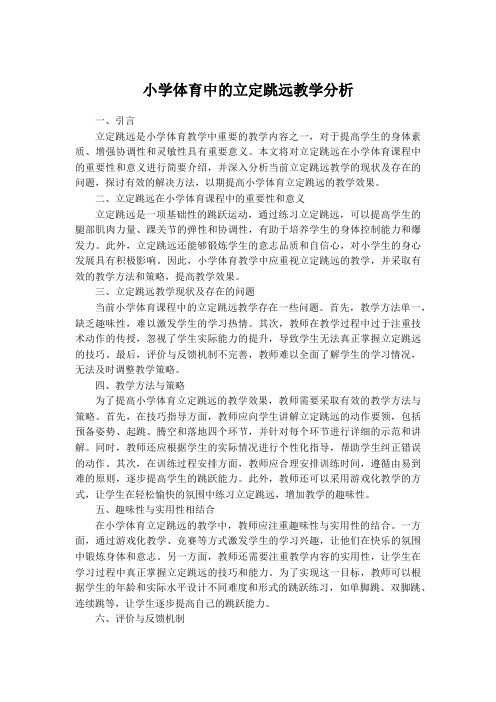 小学体育中的立定跳远教学分析

一、引言

立定跳远是小学体育教学中重要的教学内容之一，对于提高学生的身体素质、增强协调性和灵敏性具有重要意义。本文将对立定跳远在小学体育课程中的重要性和意义进行简要介绍，并深入分析当前立定跳远教学的现状及存在的问题，探讨有效的解决方法，以期提高小学体育立定跳远的教学效果。

二、立定跳远在小学体育课程中的重要性和意义

立定跳远是一项基础性的跳跃运动，通过练习立定跳远，可以提高学生的腿部肌肉力量、踝关节的弹性和协调性，有助于培养学生的身体控制能力和爆发力。此外，立定跳远还能够锻炼学生的意志品质和自信心，对小学生的身心发展具有积极影响。因此，小学体育教学中应重视立定跳远的教学，并采取有效的教学方法和策略，提高教学效果。

三、立定跳远教学现状及存在的问题

当前小学体育课程中的立定跳远教学存在一些问题。首先，教学方法单一，缺乏趣味性，难以激发学生的学习热情。其次，教师在教学过程中过于注重技术动作的传授，忽视了学生实际能力的提升，导致学生无法真正掌握立定跳远的技巧。最后，评价与反馈机制不完善，教师难以全面了解学生的学习情况，无法及时调整教学策略。

四、教学方法与策略

为了提高小学体育立定跳远的教学效果，教师需要采取有效的教学方法与策略。首先，在技巧指导方面，教师应向学生讲解立定跳远的动作要领，包括预备姿势、起跳、腾空和落地四个环节，并针对每个环节进行详细的示范和讲解。同时，教师还应根据学生的实际情况进行个性化指导，帮助学生纠正错误的动作。其次，在训练过程安排方面，教师应合理安排训练时间，遵循由易到难的原则，逐步提高学生的跳跃能力。此外，教师还可以采用游戏化教学的方式，让学生在轻松愉快的氛围中练习立定跳远，增加教学的趣味性。

五、趣味性与实用性相结合

在小学体育立定跳远的教学中，教师应注重趣味性与实用性的结合。一方面，通过游戏化教学、竞赛等方式激发学生的学习兴趣，让他们在快乐的氛围中锻炼身体和意志。另一方面，教师还需要注重教学内容的实用性，让学生在学习过程中真正掌握立定跳远的技巧和能力。为了实现这一目标，教师可以根据学生的年龄和实际水平设计不同难度和形式的跳跃练习，如单脚跳、双脚跳、连续跳等，让学生逐步提高自己的跳跃能力。

六、评价与反馈机制